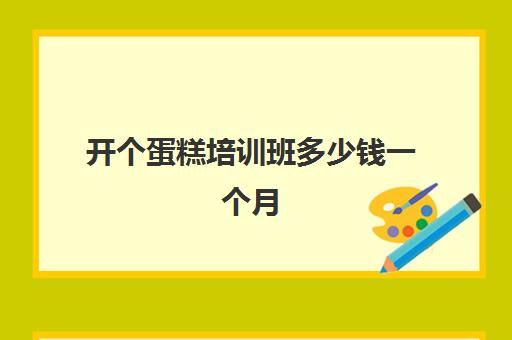 开个蛋糕培训班多少钱一个月